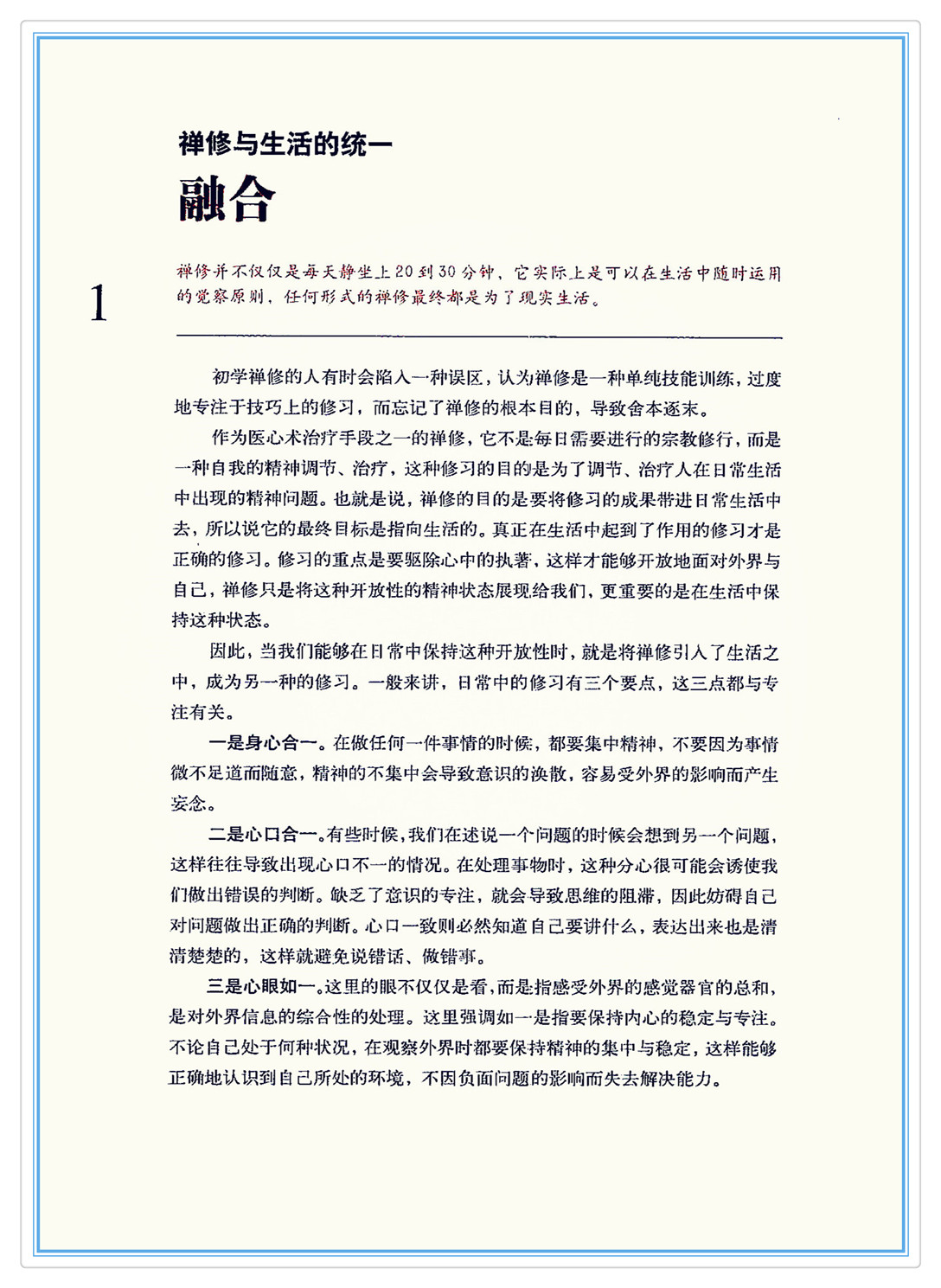 禅修与生活的统一

融合

1

禅修并不仅仅是每天静坐上20到30分钟，它实际上是可以在生活中随时运用的觉察原则，任何形式的禅修最终都是为了现实生活。

初学禅修的人有时会陷入一种误区，认为禅修是一种单纯技能训练，过度地专注于技巧上的修习，而忘记了禅修的根本目的，导致舍本逐末。

作为医心术治疗手段之一的禅修，它不是每日需要进行的宗教修行，而是一种自我的精神调节、治疗，这种修习的目的是为了调节、治疗人在日常生活中出现的精神问题。也就是说，禅修的目的是要将修习的成果带进日常生活中去，所以说它的最终目标是指向生活的。真正在生活中起到了作用的修习才是正确的修习。修习的重点是要驱除心中的执著，这样才能够开放地面对外界与自己，禅修只是将这种开放性的精神状态展现给我们，更重要的是在生活中保持这种状态。

因此，当我们能够在日常中保持这种开放性时，就是将禅修引入了生活之中，成为另一种的修习。一般来讲，日常中的修习有三个要点，这三点都与专注有关。

一是身心合一。在做任何一件事情的时候，都要集中精神，不要因为事情微不足道而随意，精神的不集中会导致意识的涣散，容易受外界的影响而产生妄念。

二是心口合一。有些时候，我们在述说一个问题的时候会想到另一个问题，这样往往导致出现心口不一的情况。在处理事物时，这种分心很可能会诱使我们做出错误的判断。缺乏了意识的专注，就会导致思维的阻滞，因此妨碍自己对问题做出正确的判断。心口一致则必然知道自己要讲什么，表达出来也是清清楚楚的，这样就避免说错话、做错事。

三是心眼如一。这里的眼不仅仅是看，而是指感受外界的感觉器官的总和，是对外界信息的综合性的处理。这里强调如一是指要保持内心的稳定与专注。不论自己处于何种状况，在观察外界时都要保持精神的集中与稳定，这样能够正确地认识到自己所处的环境，不因负面问题的影响而失去解决能力。